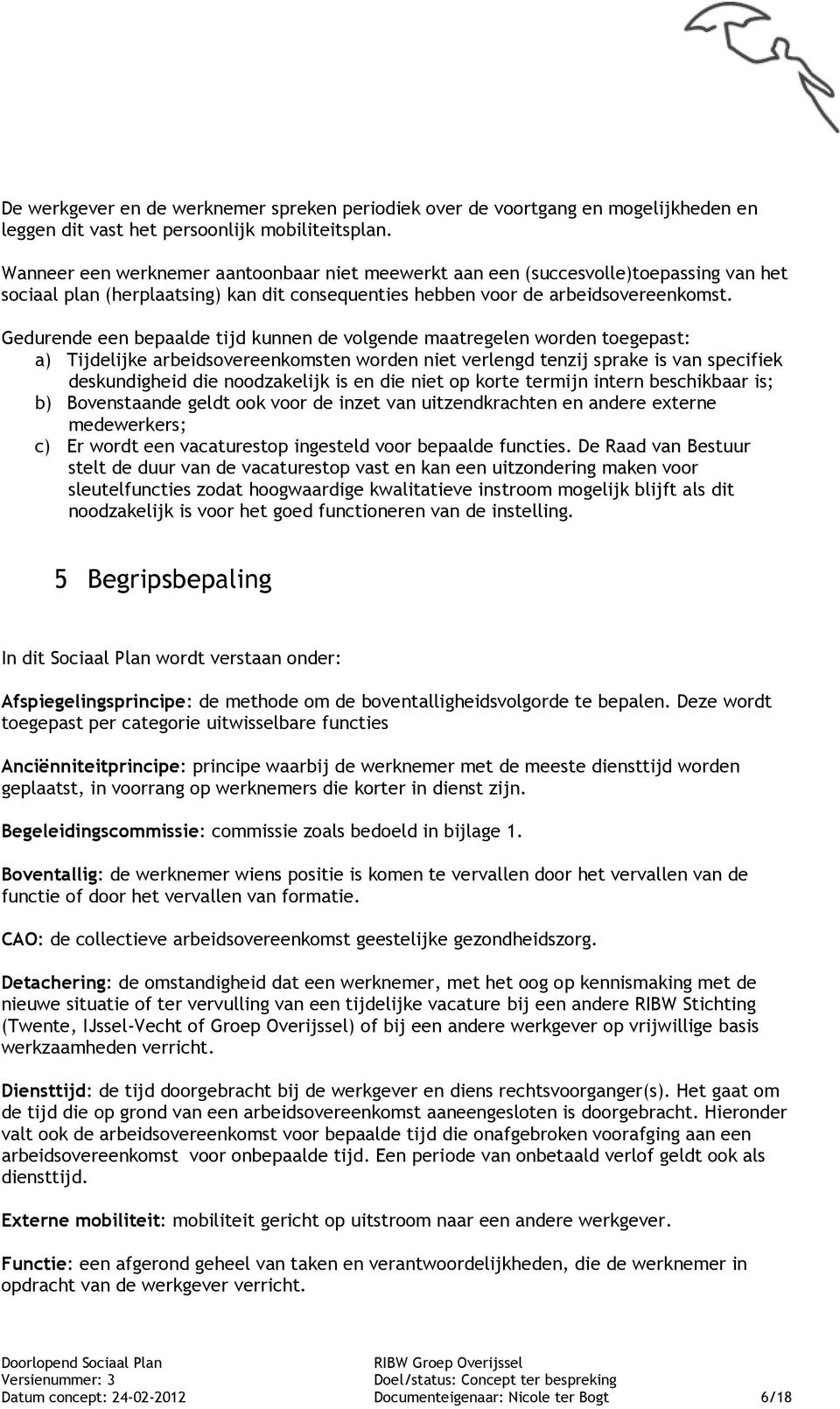 De werkgever en de werknemer spreken periodiek over de voortgang en mogelijkheden en leggen dit vast het persoonlijk mobiliteitsplan.

Wanneer een werknemer aantoonbaar niet meewerkt aan een (succesvolle)toepassing van het sociaal plan (herplaatsing) kan dit consequenties hebben voor de arbeidsovereenkomst.

Gedurende een bepaalde tijd kunnen de volgende maatregelen worden toegepast:
a) Tijdelijke arbeidsovereenkomsten worden niet verlengd tenzij sprake is van specifiek deskundigheid die noodzakelijk is en die niet op korte termijn intern beschikbaar is;
b) Bovenstaande geldt ook voor de inzet van uitzendkrachten en andere externe medewerkers;
c) Er wordt een vacaturestop ingesteld voor bepaalde functies. De Raad van Bestuur stelt de duur van de vacaturestop vast en kan een uitzondering maken voor sleutelfuncties zodat hoogwaardige kwalitatieve instroom mogelijk blijft als dit noodzakelijk is voor het goed functioneren van de instelling.

5 Begripsbepaling

In dit Sociaal Plan wordt verstaan onder:

Afspiegelingsprincipe: de methode om de boventalligheidsvolgorde te bepalen. Deze wordt toegepast per categorie uitwisselbare functies

Anciënniteitprincipe: principe waarbij de werknemer met de meeste diensttijd worden geplaatst, in voorrang op werknemers die korter in dienst zijn.

Begeleidingscommissie: commissie zoals bedoeld in bijlage 1.

Boventallig: de werknemer wiens positie is komen te vervallen door het vervallen van de functie of door het vervallen van formatie.

CAO: de collectieve arbeidsovereenkomst geestelijke gezondheidszorg.

Detachering: de omstandigheid dat een werknemer, met het oog op kennismaking met de nieuwe situatie of ter vervulling van een tijdelijke vacature bij een andere RIBW Stichting (Twente, IJssel-Vecht of Groep Overijssel) of bij een andere werkgever op vrijwillige basis werkzaamheden verricht.

Diensttijd: de tijd doorgebracht bij de werkgever en diens rechtsvoorganger(s). Het gaat om de tijd die op grond van een arbeidsovereenkomst aaneengesloten is doorgebracht. Hieronder valt ook de arbeidsovereenkomst voor bepaalde tijd die onafgebroken voorafging aan een arbeidsovereenkomst voor onbepaalde tijd. Een periode van onbetaald verlof geldt ook als diensttijd.

Externe mobiliteit: mobiliteit gericht op uitstroom naar een andere werkgever.

Functie: een afgerond geheel van taken en verantwoordelijkheden, die de werknemer in opdracht van de werkgever verricht.

Doorlopend Sociaal Plan
Versienummer: 3
Datum concept: 24-02-2012
RIBW Groep Overijssel
Doel/status: Concept ter bespreking
Documenteigenaar: Nicole ter Bogt
6/18